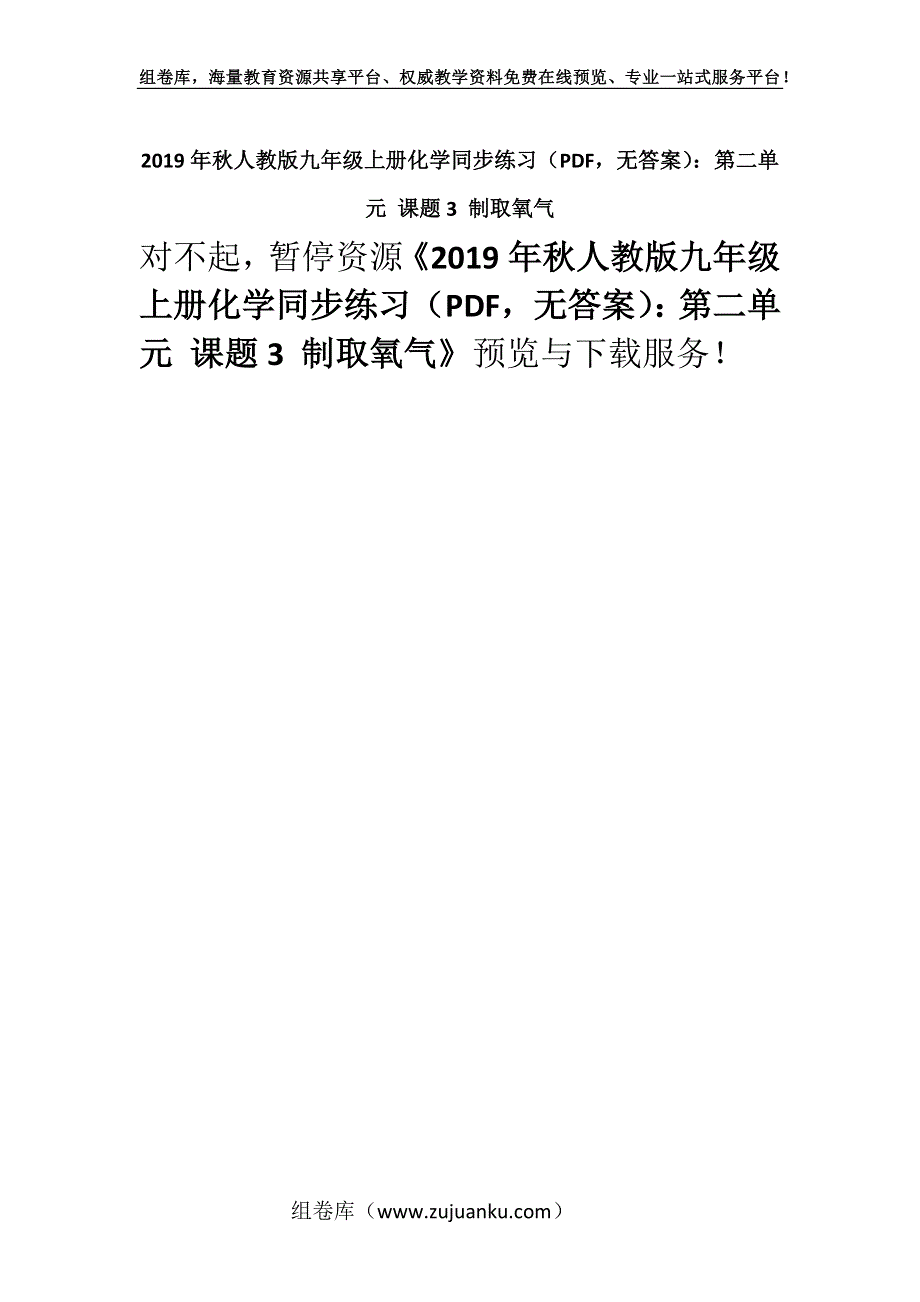 组卷库，海量教育资源共享平台、权威教学资料免费在线预览、专业一站式服务平台！

2019年秋人教版九年级上册化学同步练习（PDF，无答案）：第二单元 课题3 制取氧气

对不起，暂停资源《2019年秋人教版九年级上册化学同步练习（PDF，无答案）：第二单元 课题3 制取氧气》预览与下载服务！

组卷库（www.zujuanku.com）